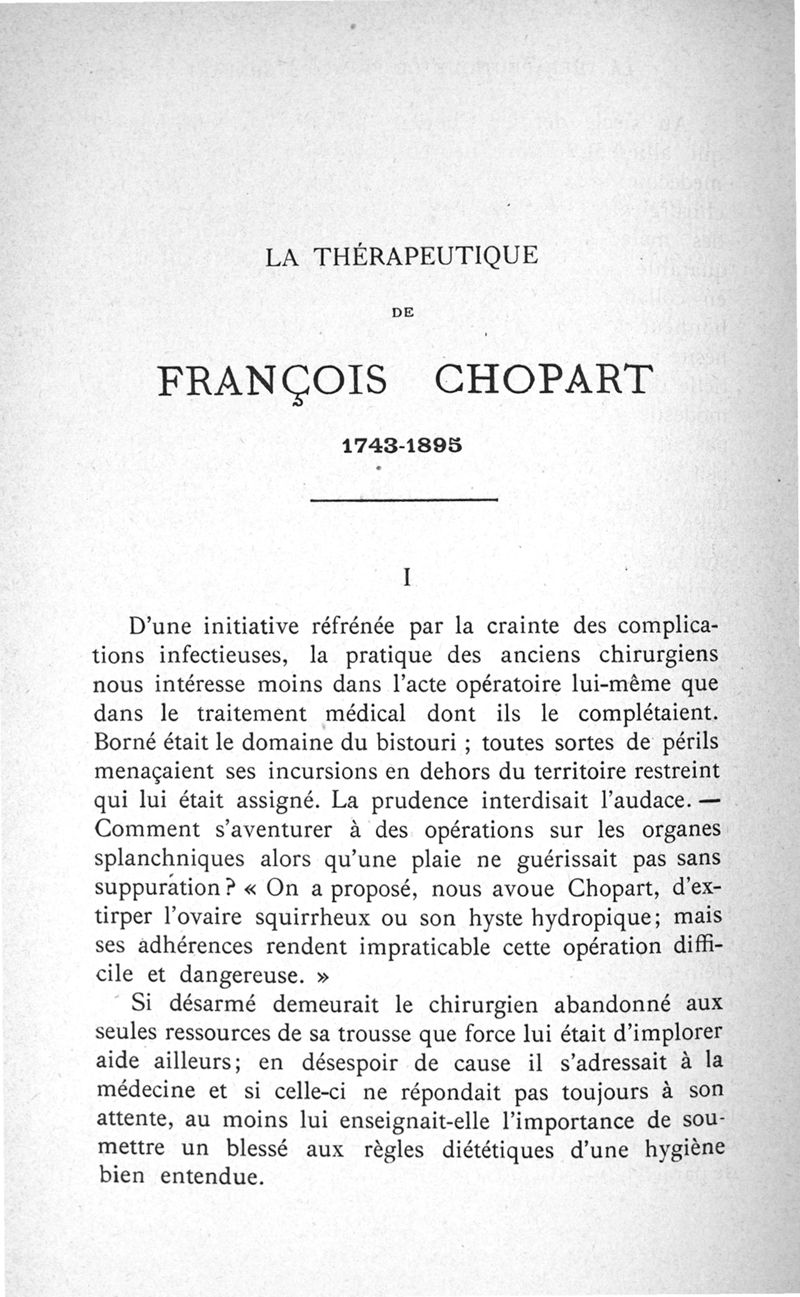 LA THÉRAPEUTIQUE

DE

FRANÇOIS CHOPART

1743-1895

I

D'une initiative réfrénée par la crainte des complications infectieuses, la pratique des anciens chirurgiens nous intéresse moins dans l'acte opératoire lui-même que dans le traitement médical dont ils le complétaient. Borné était le domaine du bistouri ; toutes sortes de périls menaçaient ses incursions en dehors du territoire restreint qui lui était assigné. La prudence interdisait l'audace. — Comment s'aventurer à des opérations sur les organes splanchniques alors qu'une plaie ne guérissait pas sans suppuration ? « On a proposé, nous avoue Chopart, d'extirper l'ovaire squirrheux ou son hyste hydropique; mais ses adhérences rendent impraticable cette opération difficile et dangereuse. »

Si désarmé demeurait le chirurgien abandonné aux seules ressources de sa trousse que force lui était d'implorer aide ailleurs; en désespoir de cause il s'adressait à la médecine et si celle-ci ne répondait pas toujours à son attente, au moins lui enseignait-elle l'importance de soumettre un blessé aux règles diététiques d'une hygiène bien entendue.